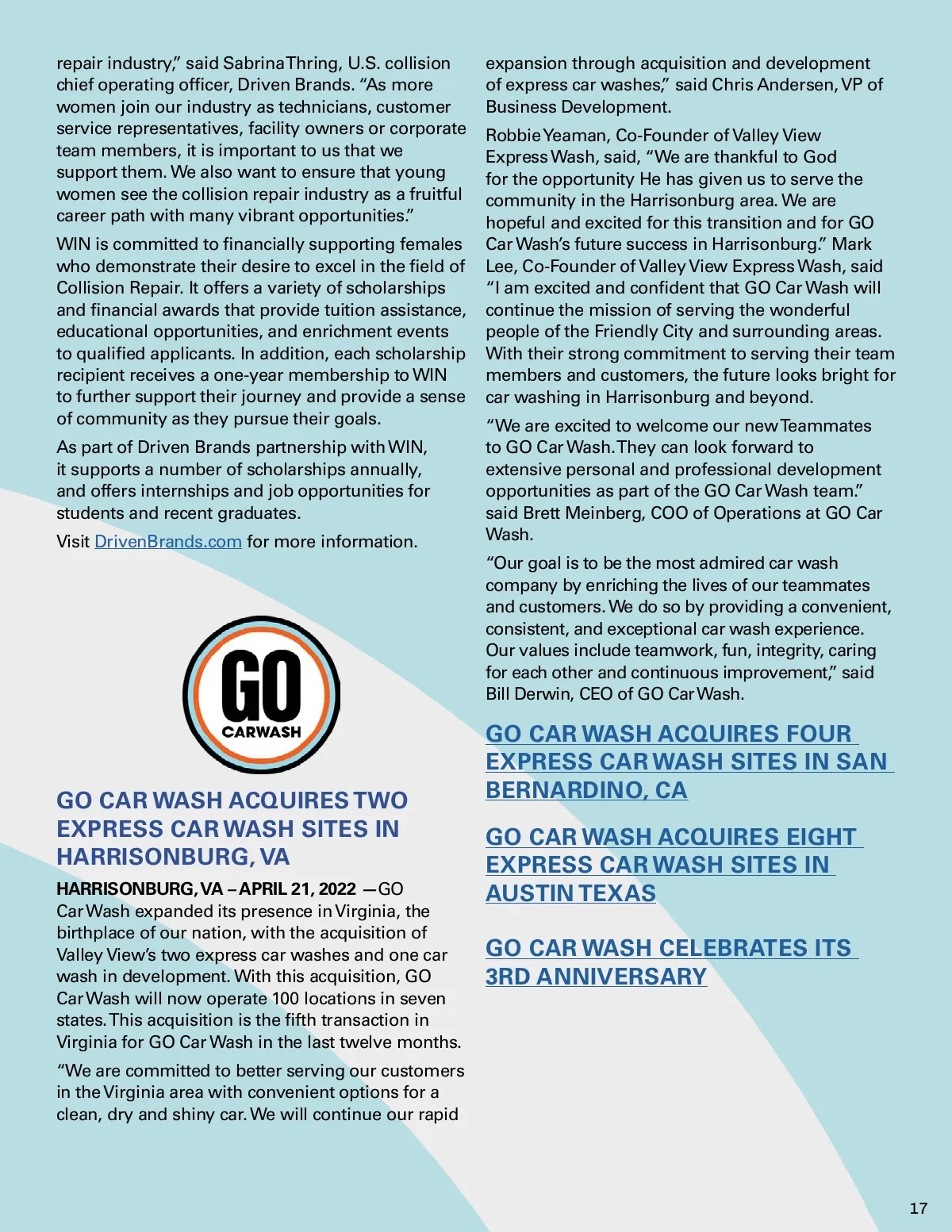 repair industry," said Sabrina Thring, U.S. collision chief operating officer, Driven Brands. "As more women join our industry as technicians, customer service representatives, facility owners or corporate team members, it is important to us that we support them. We also want to ensure that young women see the collision repair industry as a fruitful career path with many vibrant opportunities."

WIN is committed to financially supporting females who demonstrate their desire to excel in the field of Collision Repair. It offers a variety of scholarships and financial awards that provide tuition assistance, educational opportunities, and enrichment events to qualified applicants. In addition, each scholarship recipient receives a one-year membership to WIN to further support their journey and provide a sense of community as they pursue their goals.

As part of Driven Brands partnership with WIN, it supports a number of scholarships annually, and offers internships and job opportunities for students and recent graduates.

Visit DrivenBrands.com for more information.

GO CARWASH

GO CAR WASH ACQUIRES TWO EXPRESS CAR WASH SITES IN HARRISONBURG, VA

HARRISONBURG, VA – APRIL 21, 2022 —GO Car Wash expanded its presence in Virginia, the birthplace of our nation, with the acquisition of Valley View's two express car washes and one car wash in development. With this acquisition, GO Car Wash will now operate 100 locations in seven states. This acquisition is the fifth transaction in Virginia for GO Car Wash in the last twelve months.

"We are committed to better serving our customers in the Virginia area with convenient options for a clean, dry and shiny car. We will continue our rapid expansion through acquisition and development of express car washes," said Chris Andersen, VP of Business Development.

Robbie Yeaman, Co-Founder of Valley View Express Wash, said, "We are thankful to God for the opportunity He has given us to serve the community in the Harrisonburg area. We are hopeful and excited for this transition and for GO Car Wash's future success in Harrisonburg." Mark Lee, Co-Founder of Valley View Express Wash, said "I am excited and confident that GO Car Wash will continue the mission of serving the wonderful people of the Friendly City and surrounding areas. With their strong commitment to serving their team members and customers, the future looks bright for car washing in Harrisonburg and beyond.

"We are excited to welcome our new Teammates to GO Car Wash. They can look forward to extensive personal and professional development opportunities as part of the GO Car Wash team." said Brett Meinberg, COO of Operations at GO Car Wash.

"Our goal is to be the most admired car wash company by enriching the lives of our teammates and customers. We do so by providing a convenient, consistent, and exceptional car wash experience. Our values include teamwork, fun, integrity, caring for each other and continuous improvement," said Bill Derwin, CEO of GO Car Wash.

GO CAR WASH ACQUIRES FOUR EXPRESS CAR WASH SITES IN SAN BERNARDINO, CA

GO CAR WASH ACQUIRES EIGHT EXPRESS CAR WASH SITES IN AUSTIN TEXAS

GO CAR WASH CELEBRATES ITS 3RD ANNIVERSARY

17